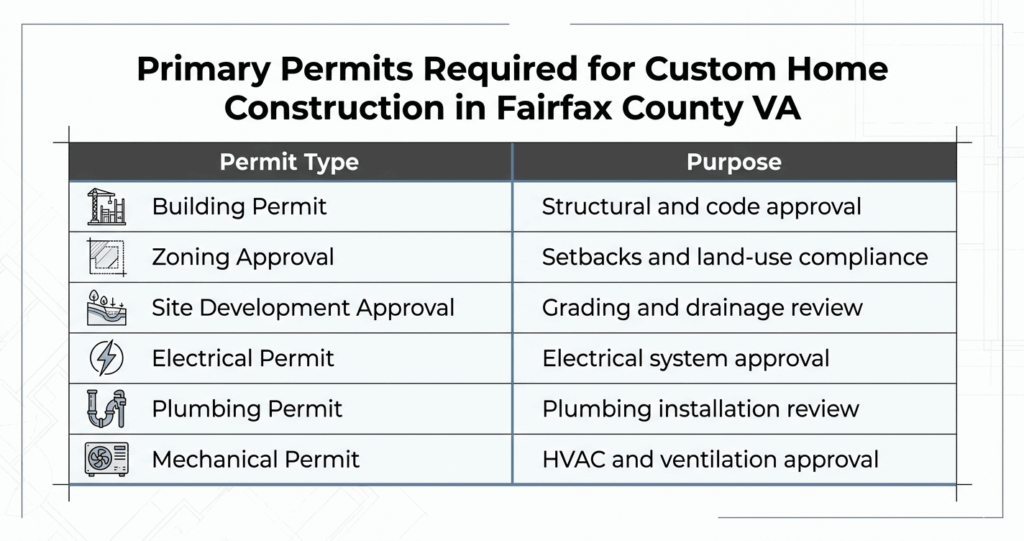 Primary Permits Required for Custom Home Construction in Fairfax County VA

| Permit Type | Purpose |
|---|---|
| Building Permit | Structural and code approval |
| Zoning Approval | Setbacks and land-use compliance |
| Site Development Approval | Grading and drainage review |
| Electrical Permit | Electrical system approval |
| Plumbing Permit | Plumbing installation review |
| Mechanical Permit | HVAC and ventilation approval |